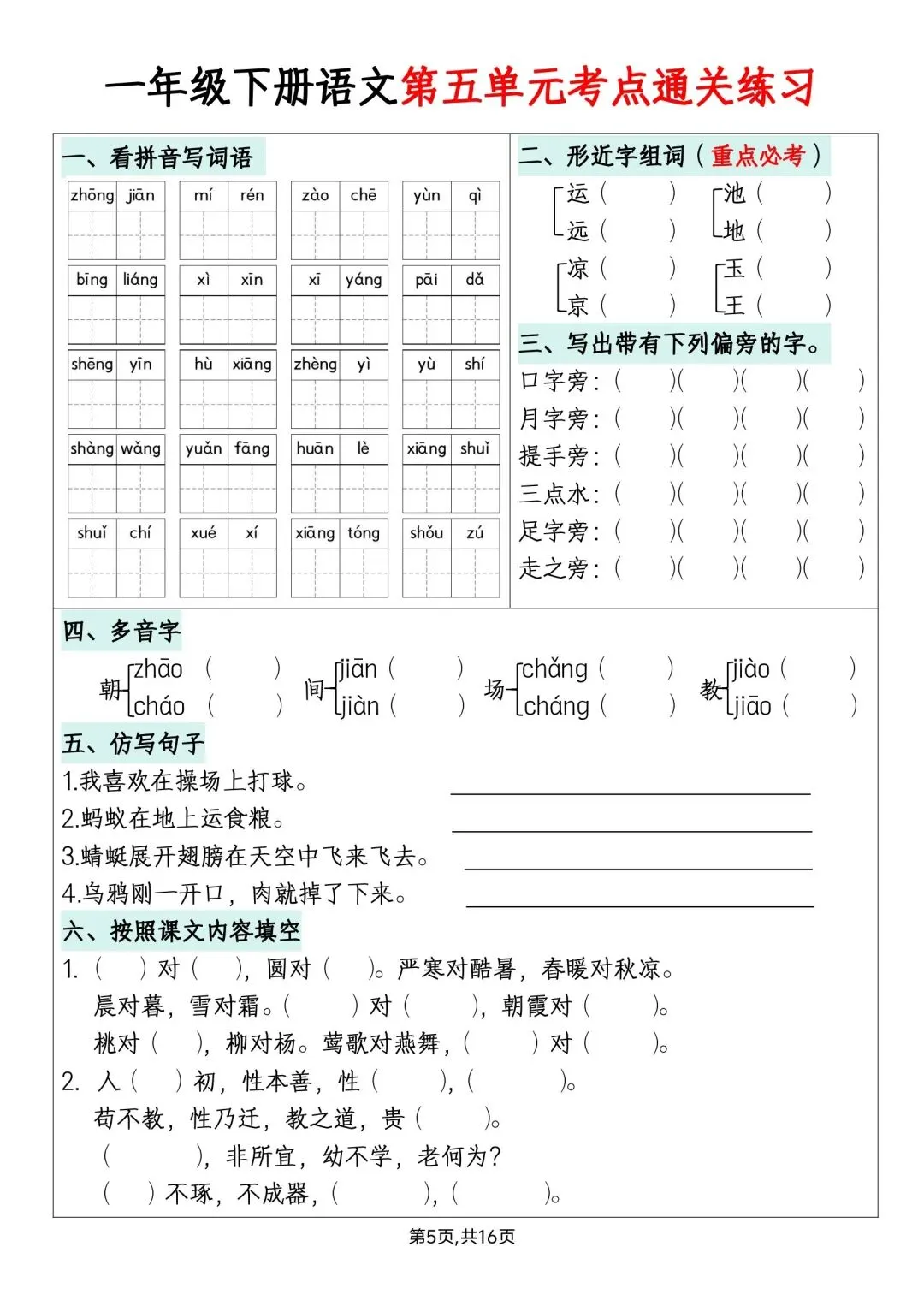 一年级下册语文第五单元考点通关练习

一、看拼音写词语

zhōng jiān　mí rén　zào chē　yùn qì

bīng liáng　xì xīn　xī yáng　pāi dǎ

shēng yīn　hù xiāng　zhèng yì　yù shí

shàng wǎng　yuǎn fāng　huān lè　xiāng shuǐ

shuǐ chí　xué xí　xiāng tóng　shǒu zú

二、形近字组词（重点必考）

运（　　）　池（　　）
远（　　）　地（　　）
凉（　　）　玉（　　）
京（　　）　王（　　）

三、写出带有下列偏旁的字。

口字旁：（　　）（　　）（　　）（　　）
月字旁：（　　）（　　）（　　）（　　）
提手旁：（　　）（　　）（　　）（　　）
三点水：（　　）（　　）（　　）（　　）
足字旁：（　　）（　　）（　　）（　　）
走之旁：（　　）（　　）（　　）（　　）

四、多音字

朝 zhāo（　　） cháo（　　）　间 jiān（　　） jiàn（　　）　场 chǎng（　　） cháng（　　）　教 jiào（　　） jiāo（　　）

五、仿写句子

1.我喜欢在操场上打球。
2.蚂蚁在地上运食粮。
3.蜻蜓展开翅膀在天空中飞来飞去。
4.乌鸦刚一开口，肉就掉了下来。

六、按照课文内容填空

1.（　）对（　），圆对（　）。严寒对酷暑，春暖对秋凉。
晨对暮，雪对霜。（　　）对（　　），朝霞对（　　）。
桃对（　），柳对杨。莺歌对燕舞，（　　）对（　　）。
2. 人（　）初，性本善，性（　　），（　　）。
苟不教，性乃迁，教之道，贵（　　）。
（　　），非所宜，幼不学，老何为？
（　）不琢，不成器，（　　），（　　）。

第5页,共16页